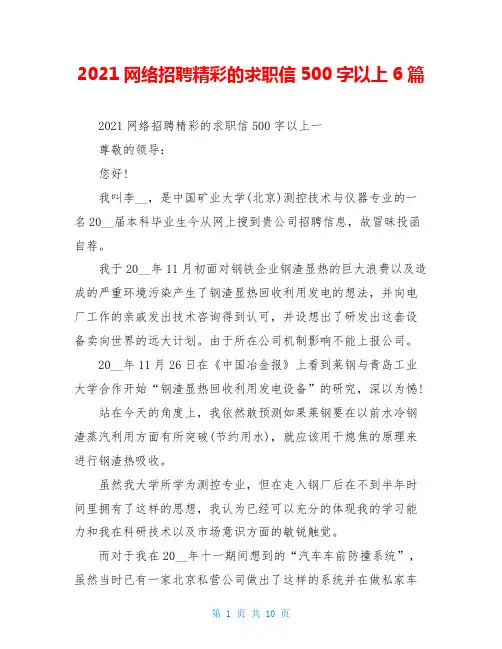 2021 网络招聘精彩的求职信 500 字以上 6 篇

2021 网络招聘精彩的求职信 500 字以上一

尊敬的领导：

您好！

我叫李__，是中国矿业大学(北京)测控技术与仪器专业的一名 20__届本科毕业生今从网上搜到贵公司招聘信息，故冒昧投函自荐。

我于 20__年 11 月初面对钢铁企业钢渣显热的巨大浪费以及造成的严重环境污染产生了钢渣显热回收利用发电的想法，并向电厂工作的亲戚发出技术咨询得到认可，并设想出了研发出这套设备卖向世界的远大计划。由于所在公司机制影响不能上报公司。

20__年 11 月 26 日在《中国冶金报》上看到莱钢与青岛工业大学合作开始“钢渣显热回收利用发电设备”的研究，深以为憾！

站在今天的角度上，我依然敢预测如果莱钢要在以前水冷钢渣蒸汽利用方面有所突破(节约用水)，就应该用干熄焦的原理来进行钢渣热吸收。

虽然我大学所学为测控专业，但在走入钢厂后在不到半年时间里拥有了这样的思想，我认为已经可以充分的体现我的学习能力和我在科研技术以及市场意识方面的敏锐触觉。

而对于我在 20__年十一期间想到的“汽车车前防撞系统”，虽然当时已有一家北京私营公司做出了这样的系统并在做私家车

第 1 页 共 10 页